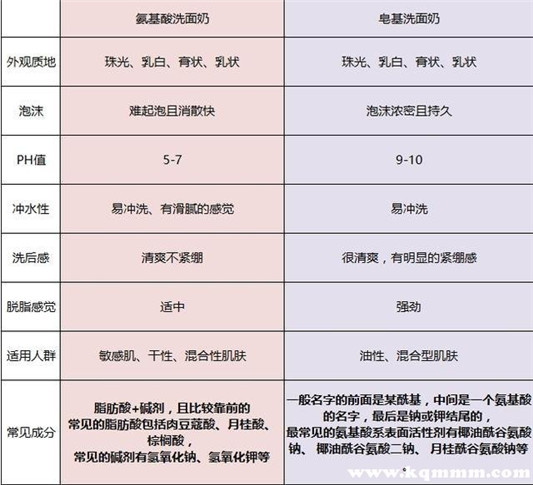 | | 氨基酸洗面奶 | 皂基洗面奶 |
|---|---|---|
| 外观质地 | 珠光、乳白、膏状、乳状 | 珠光、乳白、膏状、乳状 |
| 泡沫 | 难起泡且消散快 | 泡沫浓密且持久 |
| PH值 | 5-7 | 9-10 |
| 冲水性 | 易冲洗、有滑腻的感觉 | 易冲洗 |
| 洗后感 | 清爽不紧绷 | 很清爽，有明显的紧绷感 |
| 脱脂感觉 | 适中 | 强劲 |
| 适用人群 | 敏感肌、干性、混合性肌肤 | 油性、混合型肌肤 |
| 常见成分 | 脂肪酸+碱剂，且比较靠前的 常见的脂肪酸包括肉豆蔻酸、月桂酸、棕榈酸， 常见的碱剂有氢氧化钠、氢氧化钾等 | 一般名字的前面是某酰基，中间是一个氨基酸的名字，最后是钠或钾结尾的， 最常见的氨基酸系表面活性剂有椰油酰谷氨酸钠、椰油酰谷氨酸二钠、月桂酰谷氨酸钠等 |

www.kqmmm.com